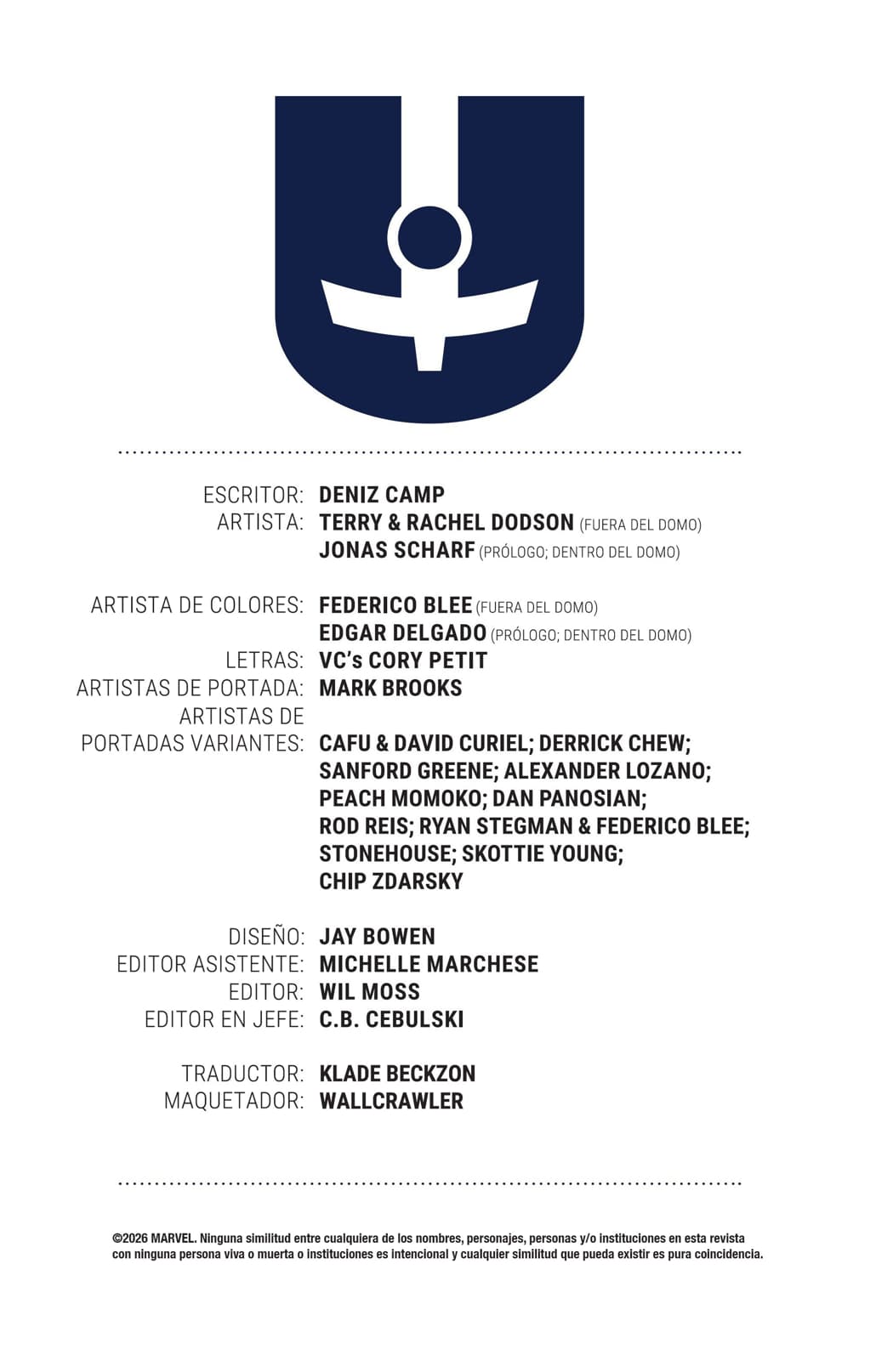 ESCRITOR: DENIZ CAMP
ARTISTA: TERRY & RACHEL DODSON (FUERA DEL DOMO)
JONAS SCHARF (PRÓLOGO; DENTRO DEL DOMO)

ARTISTA DE COLORES: FEDERICO BLEE (FUERA DEL DOMO)
EDGAR DELGADO (PRÓLOGO; DENTRO DEL DOMO)
LETRAS: VC's CORY PETIT
ARTISTAS DE PORTADA: MARK BROOKS
ARTISTAS DE PORTADAS VARIANTES: CAFU & DAVID CURIEL; DERRICK CHEW; SANFORD GREENE; ALEXANDER LOZANO; PEACH MOMOKO; DAN PANOSIAN; ROD REIS; RYAN STEGMAN & FEDERICO BLEE; STONEHOUSE; SKOTTIE YOUNG; CHIP ZDARSKY

DISEÑO: JAY BOWEN
EDITOR ASISTENTE: MICHELLE MARCHESE
EDITOR: WIL MOSS
EDITOR EN JEFE: C.B. CEBULSKI

TRADUCTOR: KLADE BECKZON
MAQUETADOR: WALLCRAWLER

©2026 MARVEL. Ninguna similitud entre cualquiera de los nombres, personajes, personas y/o instituciones en esta revista con ninguna persona viva o muerta o instituciones es intencional y cualquier similitud que pueda existir es pura coincidencia.